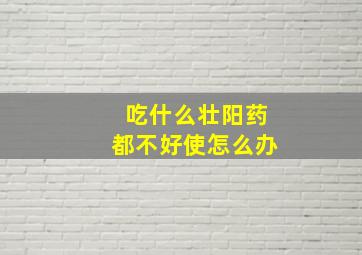 吃什么壮阳药
都不好使怎么办